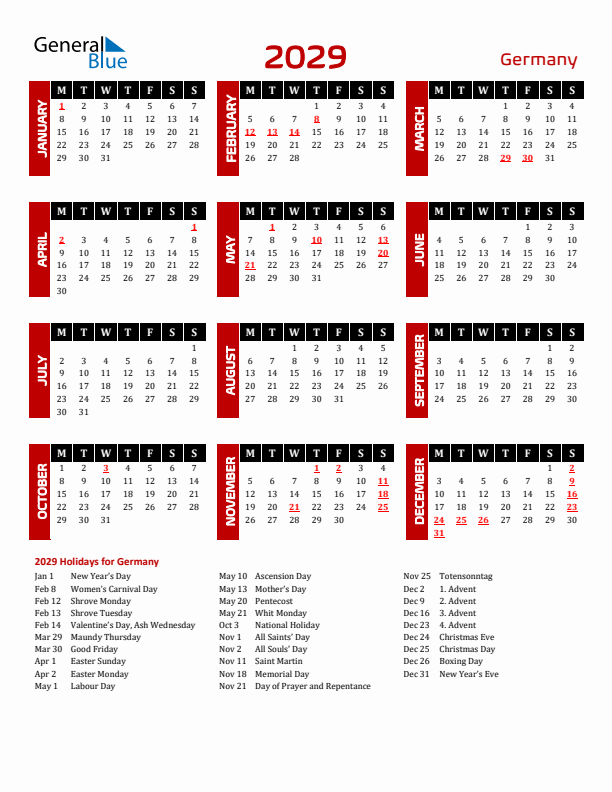 General Blue

2029

Germany

JANUARY

| M | T | W | T | F | S | S |
|---|---|---|---|---|---|---|
| 1 | 2 | 3 | 4 | 5 | 6 | 7 |
| 8 | 9 | 10 | 11 | 12 | 13 | 14 |
| 15 | 16 | 17 | 18 | 19 | 20 | 21 |
| 22 | 23 | 24 | 25 | 26 | 27 | 28 |
| 29 | 30 | 31 | | | | |

FEBRUARY

| M | T | W | T | F | S | S |
|---|---|---|---|---|---|---|
| | | | 1 | 2 | 3 | 4 |
| 5 | 6 | 7 | 8 | 9 | 10 | 11 |
| 12 | 13 | 14 | 15 | 16 | 17 | 18 |
| 19 | 20 | 21 | 22 | 23 | 24 | 25 |
| 26 | 27 | 28 | | | | |

MARCH

| M | T | W | T | F | S | S |
|---|---|---|---|---|---|---|
| | | | 1 | 2 | 3 | 4 |
| 5 | 6 | 7 | 8 | 9 | 10 | 11 |
| 12 | 13 | 14 | 15 | 16 | 17 | 18 |
| 19 | 20 | 21 | 22 | 23 | 24 | 25 |
| 26 | 27 | 28 | 29 | 30 | 31 | |

APRIL

| M | T | W | T | F | S | S |
|---|---|---|---|---|---|---|
| | | | | | | 1 |
| 2 | 3 | 4 | 5 | 6 | 7 | 8 |
| 9 | 10 | 11 | 12 | 13 | 14 | 15 |
| 16 | 17 | 18 | 19 | 20 | 21 | 22 |
| 23 | 24 | 25 | 26 | 27 | 28 | 29 |
| 30 | | | | | | |

MAY

| M | T | W | T | F | S | S |
|---|---|---|---|---|---|---|
| | 1 | 2 | 3 | 4 | 5 | 6 |
| 7 | 8 | 9 | 10 | 11 | 12 | 13 |
| 14 | 15 | 16 | 17 | 18 | 19 | 20 |
| 21 | 22 | 23 | 24 | 25 | 26 | 27 |
| 28 | 29 | 30 | 31 | | | |

JUNE

| M | T | W | T | F | S | S |
|---|---|---|---|---|---|---|
| | | | | 1 | 2 | 3 |
| 4 | 5 | 6 | 7 | 8 | 9 | 10 |
| 11 | 12 | 13 | 14 | 15 | 16 | 17 |
| 18 | 19 | 20 | 21 | 22 | 23 | 24 |
| 25 | 26 | 27 | 28 | 29 | 30 | |

JULY

| M | T | W | T | F | S | S |
|---|---|---|---|---|---|---|
| | | | | | | 1 |
| 2 | 3 | 4 | 5 | 6 | 7 | 8 |
| 9 | 10 | 11 | 12 | 13 | 14 | 15 |
| 16 | 17 | 18 | 19 | 20 | 21 | 22 |
| 23 | 24 | 25 | 26 | 27 | 28 | 29 |
| 30 | 31 | | | | | |

AUGUST

| M | T | W | T | F | S | S |
|---|---|---|---|---|---|---|
| | | 1 | 2 | 3 | 4 | 5 |
| 6 | 7 | 8 | 9 | 10 | 11 | 12 |
| 13 | 14 | 15 | 16 | 17 | 18 | 19 |
| 20 | 21 | 22 | 23 | 24 | 25 | 26 |
| 27 | 28 | 29 | 30 | 31 | | |

SEPTEMBER

| M | T | W | T | F | S | S |
|---|---|---|---|---|---|---|
| | | | | | 1 | 2 |
| 3 | 4 | 5 | 6 | 7 | 8 | 9 |
| 10 | 11 | 12 | 13 | 14 | 15 | 16 |
| 17 | 18 | 19 | 20 | 21 | 22 | 23 |
| 24 | 25 | 26 | 27 | 28 | 29 | 30 |

OCTOBER

| M | T | W | T | F | S | S |
|---|---|---|---|---|---|---|
| 1 | 2 | 3 | 4 | 5 | 6 | 7 |
| 8 | 9 | 10 | 11 | 12 | 13 | 14 |
| 15 | 16 | 17 | 18 | 19 | 20 | 21 |
| 22 | 23 | 24 | 25 | 26 | 27 | 28 |
| 29 | 30 | 31 | | | | |

NOVEMBER

| M | T | W | T | F | S | S |
|---|---|---|---|---|---|---|
| | | | 1 | 2 | 3 | 4 |
| 5 | 6 | 7 | 8 | 9 | 10 | 11 |
| 12 | 13 | 14 | 15 | 16 | 17 | 18 |
| 19 | 20 | 21 | 22 | 23 | 24 | 25 |
| 26 | 27 | 28 | 29 | 30 | | |

DECEMBER

| M | T | W | T | F | S | S |
|---|---|---|---|---|---|---|
| | | | | | 1 | 2 |
| 3 | 4 | 5 | 6 | 7 | 8 | 9 |
| 10 | 11 | 12 | 13 | 14 | 15 | 16 |
| 17 | 18 | 19 | 20 | 21 | 22 | 23 |
| 24 | 25 | 26 | 27 | 28 | 29 | 30 |
| 31 | | | | | | |

2029 Holidays for Germany

Jan 1 New Year's Day
Feb 8 Women's Carnival Day
Feb 12 Shrove Monday
Feb 13 Shrove Tuesday
Feb 14 Valentine's Day, Ash Wednesday
Mar 29 Maundy Thursday
Mar 30 Good Friday
Apr 1 Easter Sunday
Apr 2 Easter Monday
May 1 Labour Day

May 10 Ascension Day
May 13 Mother's Day
May 20 Pentecost
May 21 Whit Monday
Oct 3 National Holiday
Nov 1 All Saints' Day
Nov 2 All Souls' Day
Nov 11 Saint Martin
Nov 18 Memorial Day
Nov 21 Day of Prayer and Repentance

Nov 25 Totensonntag
Dec 2 1. Advent
Dec 9 2. Advent
Dec 16 3. Advent
Dec 23 4. Advent
Dec 24 Christmas Eve
Dec 25 Christmas Day
Dec 26 Boxing Day
Dec 31 New Year's Eve